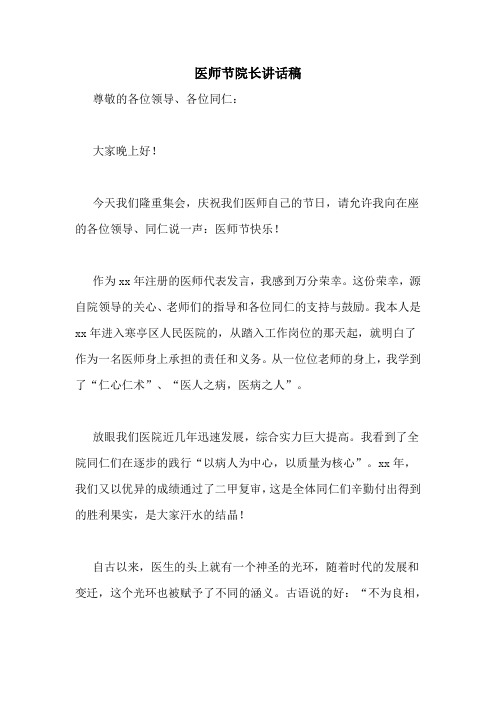 医师节院长讲话稿

尊敬的各位领导、各位同仁：

大家晚上好！

今天我们隆重集会，庆祝我们医师自己的节日，请允许我向在座的各位领导、同仁说一声：医师节快乐！

作为xx年注册的医师代表发言，我感到万分荣幸。这份荣幸，源自院领导的关心、老师们的指导和各位同仁的支持与鼓励。我本人是xx年进入寒亭区人民医院的，从踏入工作岗位的那天起，就明白了作为一名医师身上承担的责任和义务。从一位位老师的身上，我学到了“仁心仁术”、“医人之病，医病之人”。

放眼我们医院近几年迅速发展，综合实力巨大提高。我看到了全院同仁们在逐步的践行“以病人为中心，以质量为核心”。xx年，我们又以优异的成绩通过了二甲复审，这是全体同仁们辛勤付出得到的胜利果实，是大家汗水的结晶！

自古以来，医生的头上就有一个神圣的光环，随着时代的发展和变迁，这个光环也被赋予了不同的涵义。古语说的好：“不为良相，